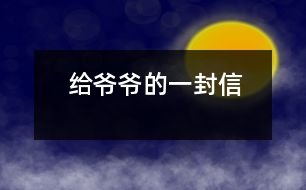 给爷爷的一封信